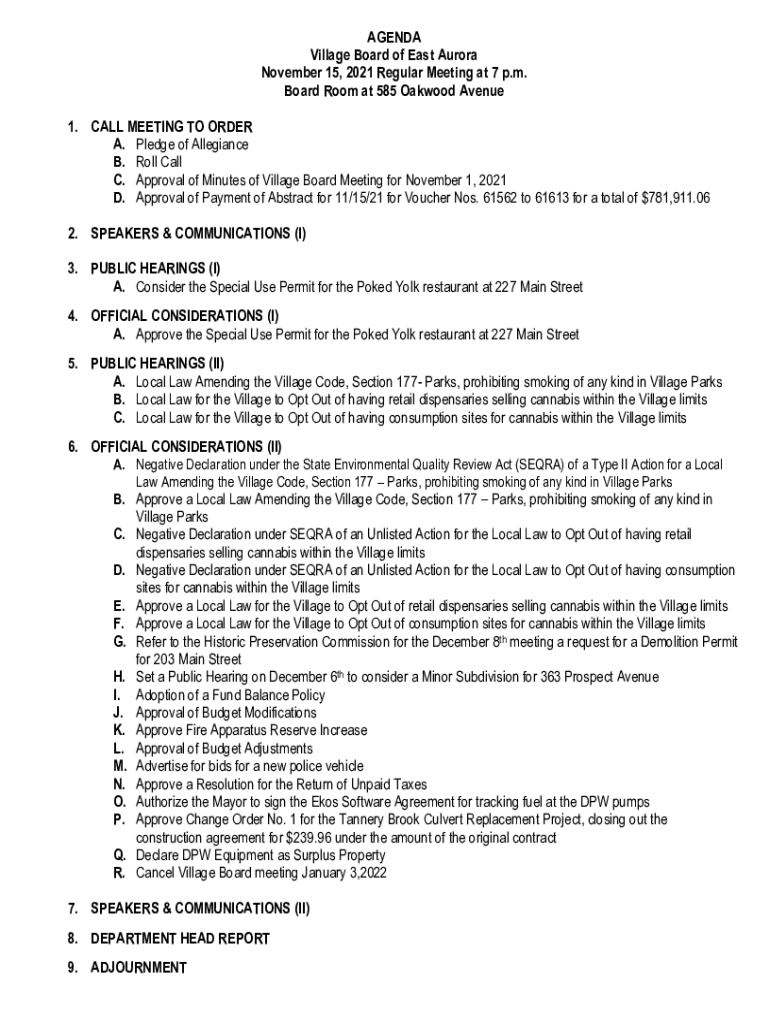 AGENDA
Village Board of East Aurora
November 15, 2021 Regular Meeting at 7 p.m.
Board Room at 585 Oakwood Avenue

1. CALL MEETING TO ORDER
A. Pledge of Allegiance
B. Roll Call
C. Approval of Minutes of Village Board Meeting for November 1, 2021
D. Approval of Payment of Abstract for 11/15/21 for Voucher Nos. 61562 to 61613 for a total of $781,911.06

2. SPEAKERS & COMMUNICATIONS (I)

3. PUBLIC HEARINGS (I)
A. Consider the Special Use Permit for the Poked Yolk restaurant at 227 Main Street

4. OFFICIAL CONSIDERATIONS (I)
A. Approve the Special Use Permit for the Poked Yolk restaurant at 227 Main Street

5. PUBLIC HEARINGS (II)
A. Local Law Amending the Village Code, Section 177- Parks, prohibiting smoking of any kind in Village Parks
B. Local Law for the Village to Opt Out of having retail dispensaries selling cannabis within the Village limits
C. Local Law for the Village to Opt Out of having consumption sites for cannabis within the Village limits

6. OFFICIAL CONSIDERATIONS (II)
A. Negative Declaration under the State Environmental Quality Review Act (SEQRA) of a Type II Action for a Local Law Amending the Village Code, Section 177 – Parks, prohibiting smoking of any kind in Village Parks
B. Approve a Local Law Amending the Village Code, Section 177 – Parks, prohibiting smoking of any kind in Village Parks
C. Negative Declaration under SEQRA of an Unlisted Action for the Local Law to Opt Out of having retail dispensaries selling cannabis within the Village limits
D. Negative Declaration under SEQRA of an Unlisted Action for the Local Law to Opt Out of having consumption sites for cannabis within the Village limits
E. Approve a Local Law for the Village to Opt Out of retail dispensaries selling cannabis within the Village limits
F. Approve a Local Law for the Village to Opt Out of consumption sites for cannabis within the Village limits
G. Refer to the Historic Preservation Commission for the December 8th meeting a request for a Demolition Permit for 203 Main Street
H. Set a Public Hearing on December 6th to consider a Minor Subdivision for 363 Prospect Avenue
I. Adoption of a Fund Balance Policy
J. Approval of Budget Modifications
K. Approve Fire Apparatus Reserve Increase
L. Approval of Budget Adjustments
M. Advertise for bids for a new police vehicle
N. Approve a Resolution for the Return of Unpaid Taxes
O. Authorize the Mayor to sign the Ekos Software Agreement for tracking fuel at the DPW pumps
P. Approve Change Order No. 1 for the Tannery Brook Culvert Replacement Project, closing out the construction agreement for $239.96 under the amount of the original contract
Q. Declare DPW Equipment as Surplus Property
R. Cancel Village Board meeting January 3,2022

7. SPEAKERS & COMMUNICATIONS (II)

8. DEPARTMENT HEAD REPORT

9. ADJOURNMENT